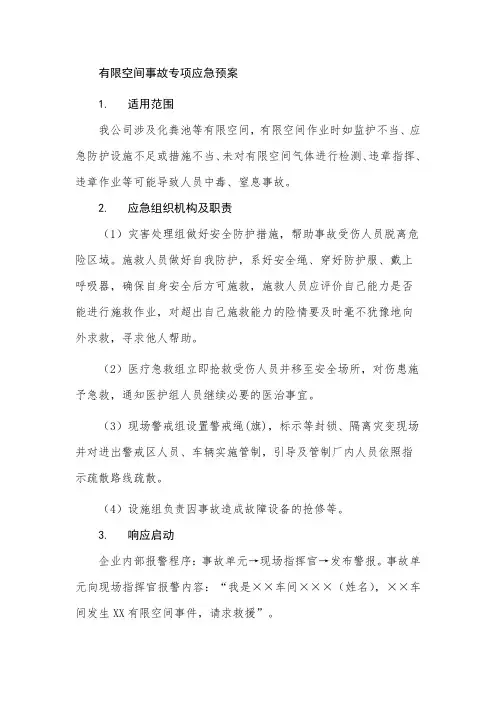 有限空间事故专项应急预案

1. 适用范围

我公司涉及化粪池等有限空间，有限空间作业时如监护不当、应急防护设施不足或措施不当、未对有限空间气体进行检测、违章指挥、违章作业等可能导致人员中毒、窒息事故。

2. 应急组织机构及职责

（1）灾害处理组做好安全防护措施，帮助事故受伤人员脱离危险区域。施救人员做好自我防护，系好安全绳、穿好防护服、戴上呼吸器，确保自身安全后方可施救，施救人员应评价自己能力是否能进行施救作业，对超出自己施救能力的险情要及时毫不犹豫地向外求救，寻求他人帮助。

（2）医疗急救组立即抢救受伤人员并移至安全场所，对伤患施予急救，通知医护组人员继续必要的医治事宜。

（3）现场警戒组设置警戒绳(旗)，标示等封锁、隔离灾变现场并对进出警戒区人员、车辆实施管制，引导及管制厂内人员依照指示疏散路线疏散。

（4）设施组负责因事故造成故障设备的抢修等。

3. 响应启动

企业内部报警程序：事故单元→现场指挥官→发布警报。事故单元向现场指挥官报警内容：“我是××车间×××（姓名），××车间发生XX有限空间事件，请求救援”。